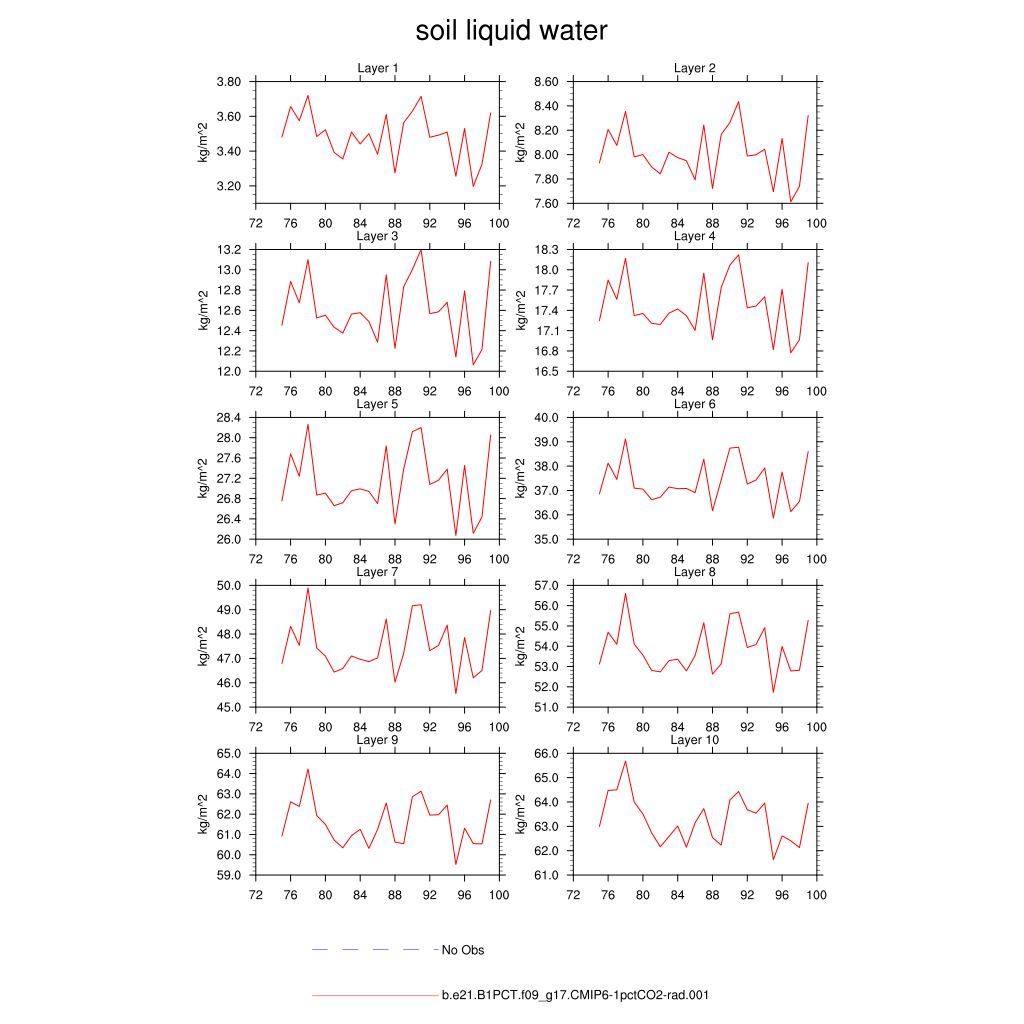 soil liquid water

Layer 1
kg/m^2
3.80
3.60
3.40
3.20
72 76 80 84 88 92 96 100

Layer 2
kg/m^2
8.60
8.40
8.20
8.00
7.80
7.60
72 76 80 84 88 92 96 100

Layer 3
kg/m^2
13.2
13.0
12.8
12.6
12.4
12.2
12.0
72 76 80 84 88 92 96 100

Layer 4
kg/m^2
18.3
18.0
17.7
17.4
17.1
16.8
16.5
72 76 80 84 88 92 96 100

Layer 5
kg/m^2
28.4
28.0
27.6
27.2
26.8
26.4
26.0
72 76 80 84 88 92 96 100

Layer 6
kg/m^2
40.0
39.0
38.0
37.0
36.0
35.0
72 76 80 84 88 92 96 100

Layer 7
kg/m^2
50.0
49.0
48.0
47.0
46.0
45.0
72 76 80 84 88 92 96 100

Layer 8
kg/m^2
57.0
56.0
55.0
54.0
53.0
52.0
51.0
72 76 80 84 88 92 96 100

Layer 9
kg/m^2
65.0
64.0
63.0
62.0
61.0
60.0
59.0
72 76 80 84 88 92 96 100

Layer 10
kg/m^2
66.0
65.0
64.0
63.0
62.0
61.0
72 76 80 84 88 92 96 100

No Obs

b.e21.B1PCT.f09_g17.CMIP6-1pctCO2-rad.001